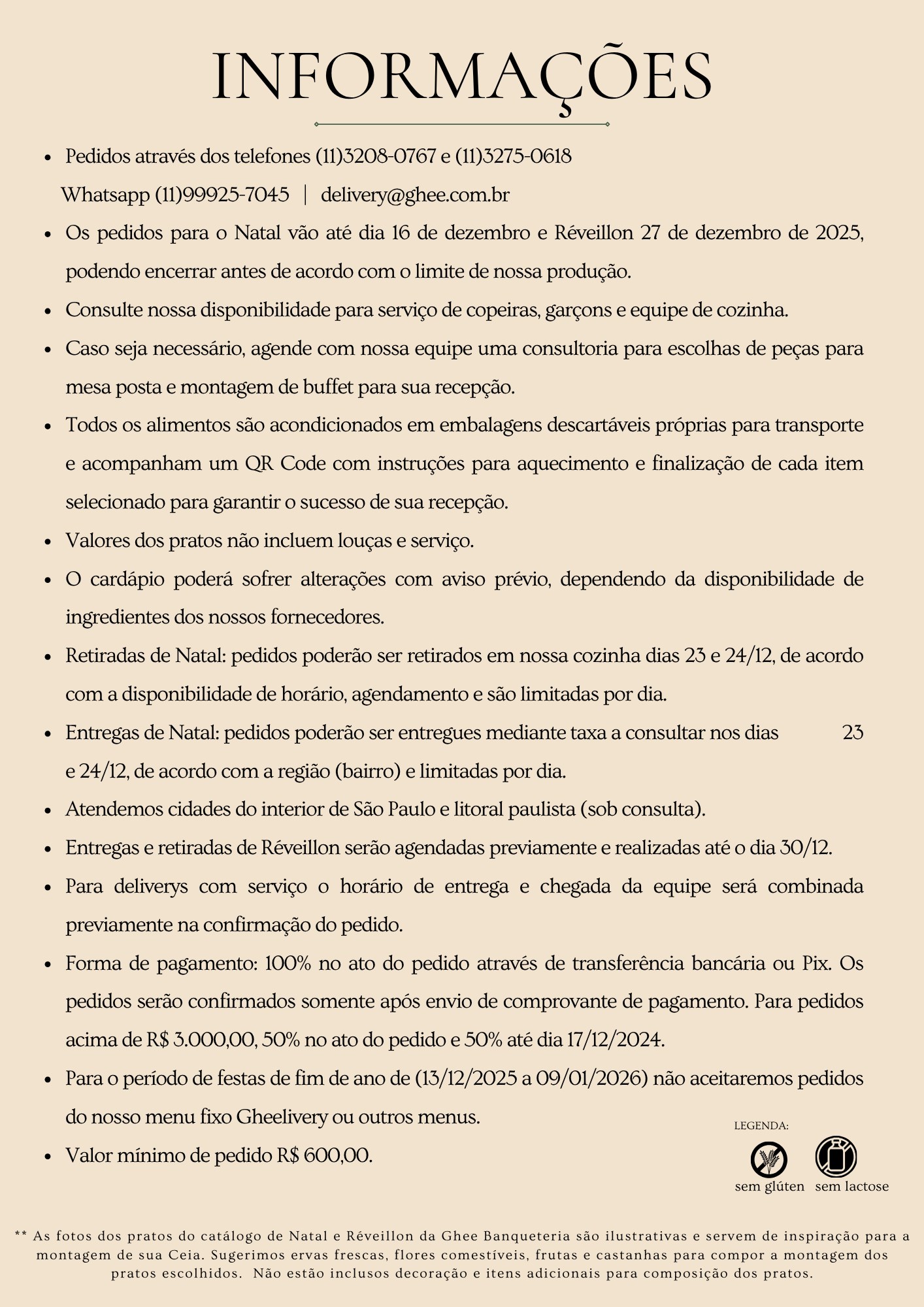 INFORMAÇÕES

- Pedidos através dos telefones (11)3208-0767 e (11)3275-0618
Whatsapp (11)99925-7045 | delivery@ghee.com.br
- Os pedidos para o Natal vão até dia 16 de dezembro e Réveillon 27 de dezembro de 2025, podendo encerrar antes de acordo com o limite de nossa produção.
- Consulte nossa disponibilidade para serviço de copeiras, garçons e equipe de cozinha.
- Caso seja necessário, agende com nossa equipe uma consultoria para escolhas de peças para mesa posta e montagem de buffet para sua recepção.
- Todos os alimentos são acondicionados em embalagens descartáveis próprias para transporte e acompanham um QR Code com instruções para aquecimento e finalização de cada item selecionado para garantir o sucesso de sua recepção.
- Valores dos pratos não incluem louças e serviço.
- O cardápio poderá sofrer alterações com aviso prévio, dependendo da disponibilidade de ingredientes dos nossos fornecedores.
- Retiradas de Natal: pedidos poderão ser retirados em nossa cozinha dias 23 e 24/12, de acordo com a disponibilidade de horário, agendamento e são limitadas por dia.
- Entregas de Natal: pedidos poderão ser entregues mediante taxa a consultar nos dias 23 e 24/12, de acordo com a região (bairro) e limitadas por dia.
- Atendemos cidades do interior de São Paulo e litoral paulista (sob consulta).
- Entregas e retiradas de Réveillon serão agendadas previamente e realizadas até o dia 30/12.
- Para deliverys com serviço o horário de entrega e chegada da equipe será combinada previamente na confirmação do pedido.
- Forma de pagamento: 100% no ato do pedido através de transferência bancária ou Pix. Os pedidos serão confirmados somente após envio de comprovante de pagamento. Para pedidos acima de R$ 3.000,00, 50% no ato do pedido e 50% até dia 17/12/2024.
- Para o período de festas de fim de ano de (13/12/2025 a 09/01/2026) não aceitaremos pedidos do nosso menu fixo Gheelivery ou outros menus.
- Valor mínimo de pedido R$ 600,00.

LEGENDA:
sem glúten sem lactose

** As fotos dos pratos do catálogo de Natal e Réveillon da Ghee Banqueteria são ilustrativas e servem de inspiração para a montagem de sua Ceia. Sugerimos ervas frescas, flores comestíveis, frutas e castanhas para compor a montagem dos pratos escolhidos. Não estão inclusos decoração e itens adicionais para composição dos pratos.